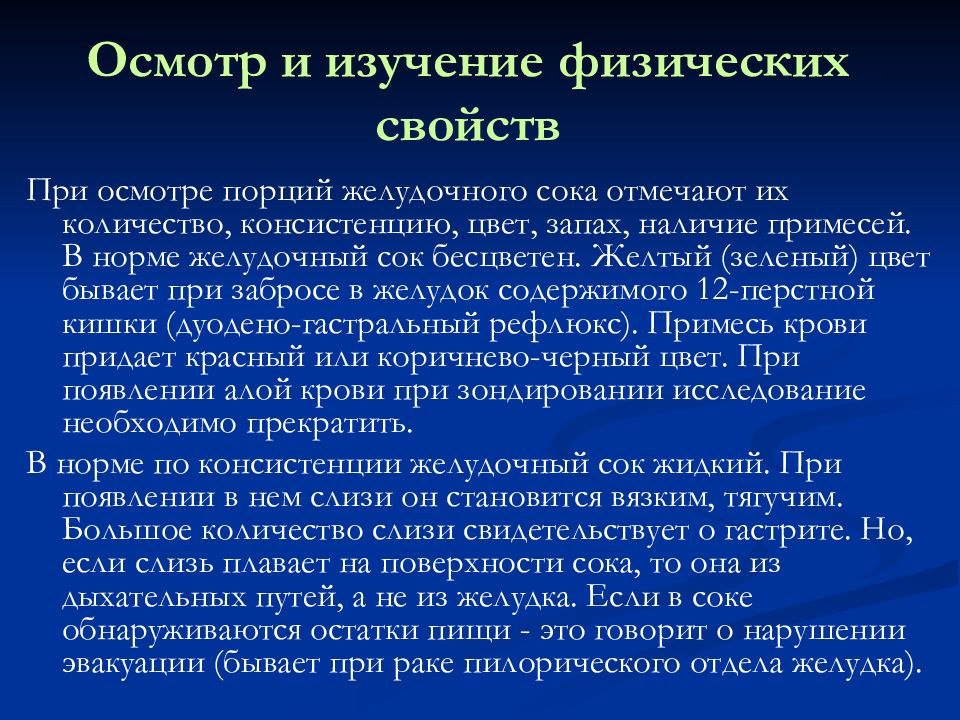 Осмотр и изучение физических свойств

При осмотре порций желудочного сока отмечают их количество, консистенцию, цвет, запах, наличие примесей. В норме желудочный сок бесцветен. Желтый (зеленый) цвет бывает при забросе в желудок содержимого 12-перстной кишки (дуодено-гастральный рефлюкс). Примесь крови придает красный или коричнево-черный цвет. При появлении алой крови при зондировании исследование необходимо прекратить.

В норме по консистенции желудочный сок жидкий. При появлении в нем слизи он становится вязким, тягучим. Большое количество слизи свидетельствует о гастрите. Но, если слизь плавает на поверхности сока, то она из дыхательных путей, а не из желудка. Если в соке обнаруживаются остатки пищи - это говорит о нарушении эвакуации (бывает при раке пилорического отдела желудка).